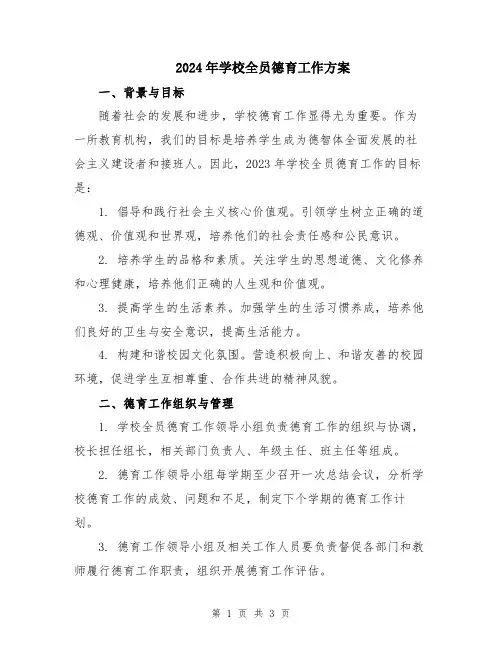 2024年学校全员德育工作方案

一、背景与目标

随着社会的发展和进步，学校德育工作显得尤为重要。作为一所教育机构，我们的目标是培养学生成为德智体全面发展的社会主义建设者和接班人。因此，2023年学校全员德育工作的目标是：

1. 倡导和践行社会主义核心价值观。引领学生树立正确的道德观、价值观和世界观，培养他们的社会责任感和公民意识。

2. 培养学生的品格和素质。关注学生的思想道德、文化修养和心理健康，培养他们正确的人生观和价值观。

3. 提高学生的生活素养。加强学生的生活习惯养成，培养他们良好的卫生与安全意识，提高生活能力。

4. 构建和谐校园文化氛围。营造积极向上、和谐友善的校园环境，促进学生互相尊重、合作共进的精神风貌。

二、德育工作组织与管理

1. 学校全员德育工作领导小组负责德育工作的组织与协调，校长担任组长，相关部门负责人、年级主任、班主任等组成。

2. 德育工作领导小组每学期至少召开一次总结会议，分析学校德育工作的成效、问题和不足，制定下个学期的德育工作计划。

3. 德育工作领导小组及相关工作人员要负责督促各部门和教师履行德育工作职责，组织开展德育工作评估。

第 1 页 共 3 页